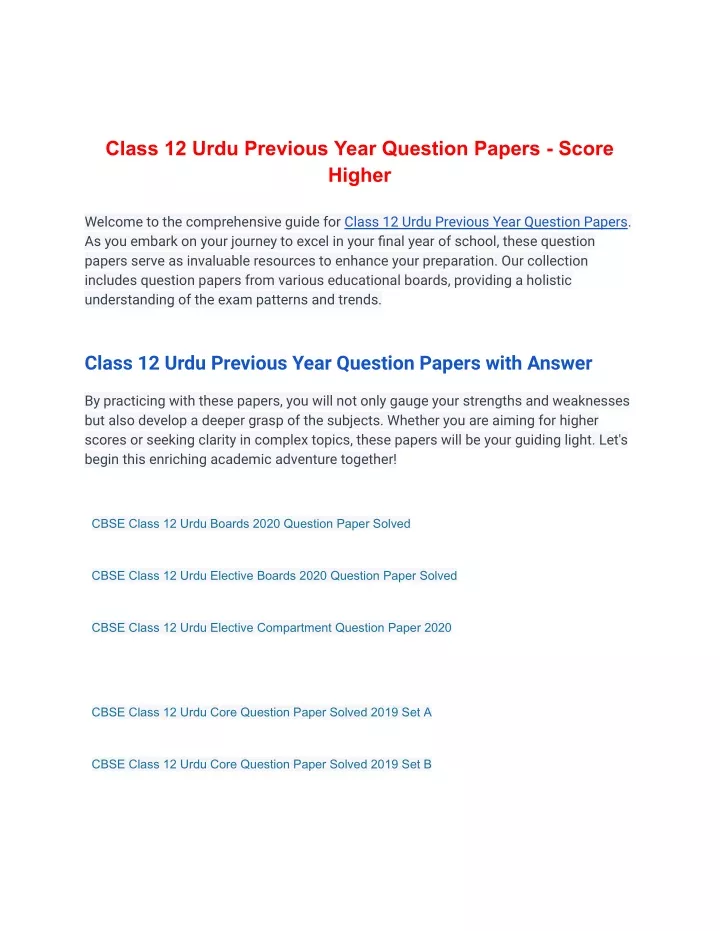 Class 12 Urdu Previous Year Question Papers - Score Higher

Welcome to the comprehensive guide for Class 12 Urdu Previous Year Question Papers. As you embark on your journey to excel in your final year of school, these question papers serve as invaluable resources to enhance your preparation. Our collection includes question papers from various educational boards, providing a holistic understanding of the exam patterns and trends.

Class 12 Urdu Previous Year Question Papers with Answer

By practicing with these papers, you will not only gauge your strengths and weaknesses but also develop a deeper grasp of the subjects. Whether you are aiming for higher scores or seeking clarity in complex topics, these papers will be your guiding light. Let's begin this enriching academic adventure together!

CBSE Class 12 Urdu Boards 2020 Question Paper Solved

CBSE Class 12 Urdu Elective Boards 2020 Question Paper Solved

CBSE Class 12 Urdu Elective Compartment Question Paper 2020

CBSE Class 12 Urdu Core Question Paper Solved 2019 Set A

CBSE Class 12 Urdu Core Question Paper Solved 2019 Set B